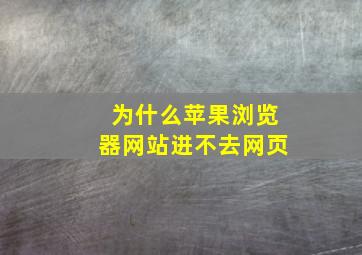 为什么苹果浏览器网站进不去网页